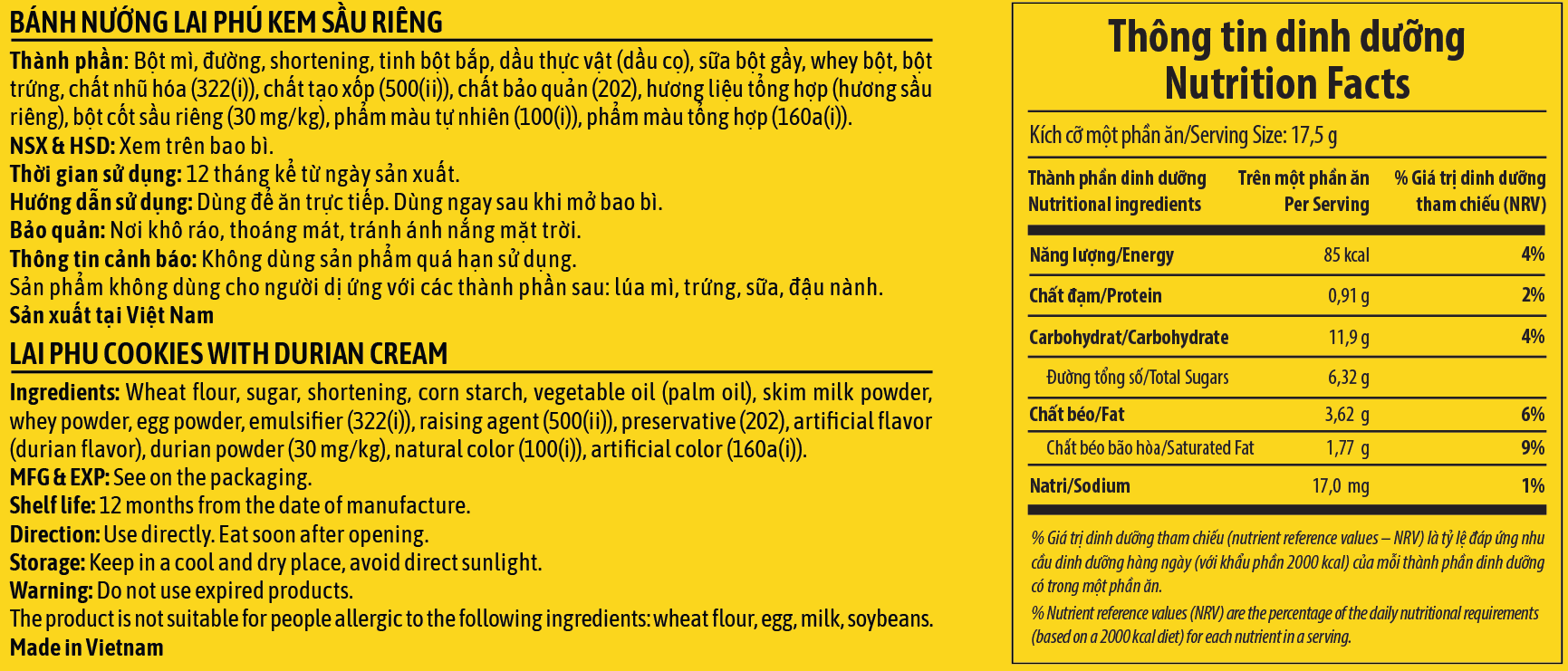 BÁNH NƯỚNG LAI PHÚ KEM SẦU RIÊNG

Thành phần: Bột mì, đường, shortening, tinh bột bắp, dầu thực vật (dầu cọ), sữa bột gầy, whey bột, bột trứng, chất nhũ hóa (322(i)), chất tạo xốp (500(ii)), chất bảo quản (202), hương liệu tổng hợp (hương sầu riêng), bột cốt sầu riêng (30 mg/kg), phẩm màu tự nhiên (100(i)), phẩm màu tổng hợp (160a(i)).
NSX & HSD: Xem trên bao bì.
Thời gian sử dụng: 12 tháng kể từ ngày sản xuất.
Hướng dẫn sử dụng: Dùng để ăn trực tiếp. Dùng ngay sau khi mở bao bì.
Bảo quản: Nơi khô ráo, thoáng mát, tránh ánh nắng mặt trời.
Thông tin cảnh báo: Không dùng sản phẩm quá hạn sử dụng.
Sản phẩm không dùng cho người dị ứng với các thành phần sau: lúa mì, trứng, sữa, đậu nành.
Sản xuất tại Việt Nam

LAI PHU COOKIES WITH DURIAN CREAM

Ingredients: Wheat flour, sugar, shortening, corn starch, vegetable oil (palm oil), skim milk powder, whey powder, egg powder, emulsifier (322(i)), raising agent (500(ii)), preservative (202), artificial flavor (durian flavor), durian powder (30 mg/kg), natural color (100(i)), artificial color (160a(i)).
MFG & EXP: See on the packaging.
Shelf life: 12 months from the date of manufacture.
Direction: Use directly. Eat soon after opening.
Storage: Keep in a cool and dry place, avoid direct sunlight.
Warning: Do not use expired products.
The product is not suitable for people allergic to the following ingredients: wheat flour, egg, milk, soybeans.
Made in Vietnam

Thông tin dinh dưỡng
Nutrition Facts

Kích cỡ một phần ăn/Serving Size: 17,5 g

| Thành phần dinh dưỡng Nutritional ingredients | Trên một phần ăn Per Serving | % Giá trị dinh dưỡng tham chiếu (NRV) |
|---|---|---|
| Năng lượng/Energy | 85 kcal | 4% |
| Chất đạm/Protein | 0,91 g | 2% |
| Carbohydrat/Carbohydrate | 11,9 g | 4% |
| Đường tổng số/Total Sugars | 6,32 g | |
| Chất béo/Fat | 3,62 g | 6% |
| Chất béo bão hòa/Saturated Fat | 1,77 g | 9% |
| Natri/Sodium | 17,0 mg | 1% |

% Giá trị dinh dưỡng tham chiếu (nutrient reference values – NRV) là tỷ lệ đáp ứng nhu cầu dinh dưỡng hàng ngày (với khẩu phần 2000 kcal) của mỗi thành phần dinh dưỡng có trong một phần ăn.
% Nutrient reference values (NRV) are the percentage of the daily nutritional requirements (based on a 2000 kcal diet) for each nutrient in a serving.